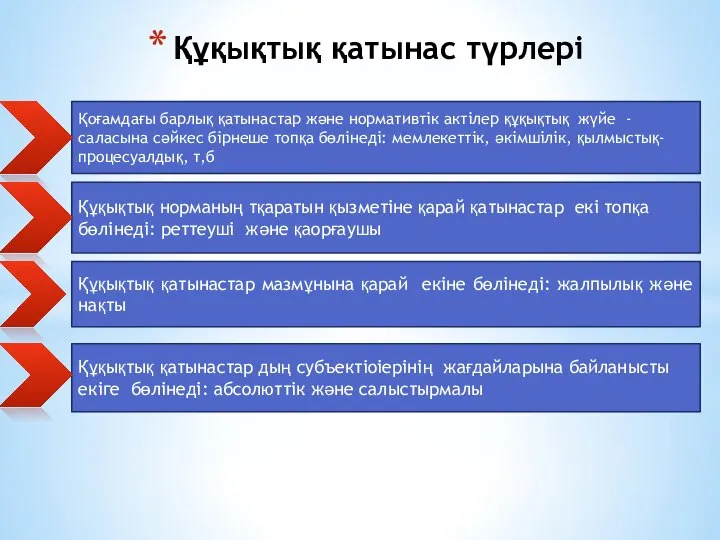 * Құқықтық қатынас түрлері

Қоғамдағы барлық қатынастар және нормативтік актілер құқықтық жүйе - саласына сәйкес бірнеше топқа бөлінеді: мемлекеттік, әкімшілік, қылмыстық-процесуалдық, т,б

Құқықтық норманың тқаратын қызметіне қарай қатынастар екі топқа бөлінеді: реттеуші және қаорғаушы

Құқықтық қатынастар мазмұнына қарай екіне бөлінеді: жалпылық және нақты

Құқықтық қатынастар дың субъектіоіерінің жағдайларына байланысты екіге бөлінеді: абсолюттік және салыстырмалы